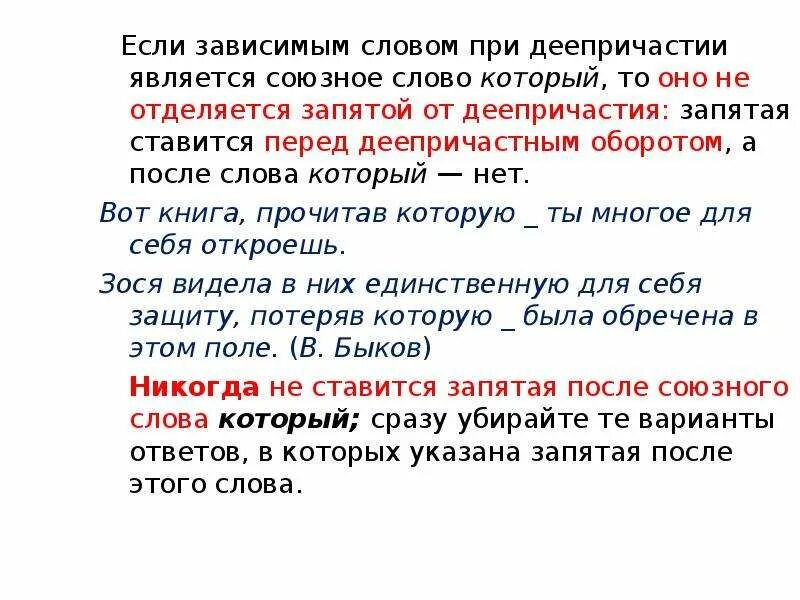 Если зависимым словом при деепричастии является союзное слово который, то оно не отделяется запятой от деепричастия: запятая ставится перед деепричастным оборотом, а после слова который — нет.

Вот книга, прочитав которую _ ты многое для себя откроешь.

Зося видела в них единственную для себя защиту, потеряв которую _ была обречена в этом поле. (В. Быков)

Никогда не ставится запятая после союзного слова который; сразу убирайте те варианты ответов, в которых указана запятая после этого слова.